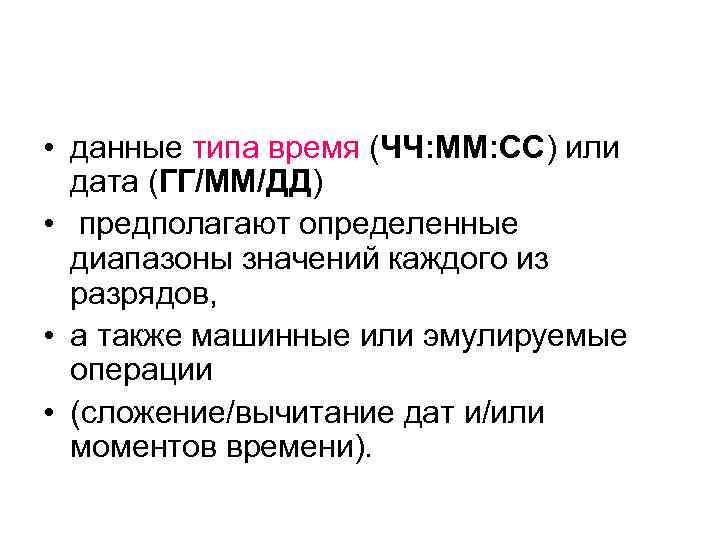 • данные типа время (ЧЧ:ММ:СС) или дата (ГГ/ММ/ДД)

• предполагают определенные диапазоны значений каждого из разрядов,

• а также машинные или эмулируемые операции

• (сложение/вычитание дат и/или моментов времени).